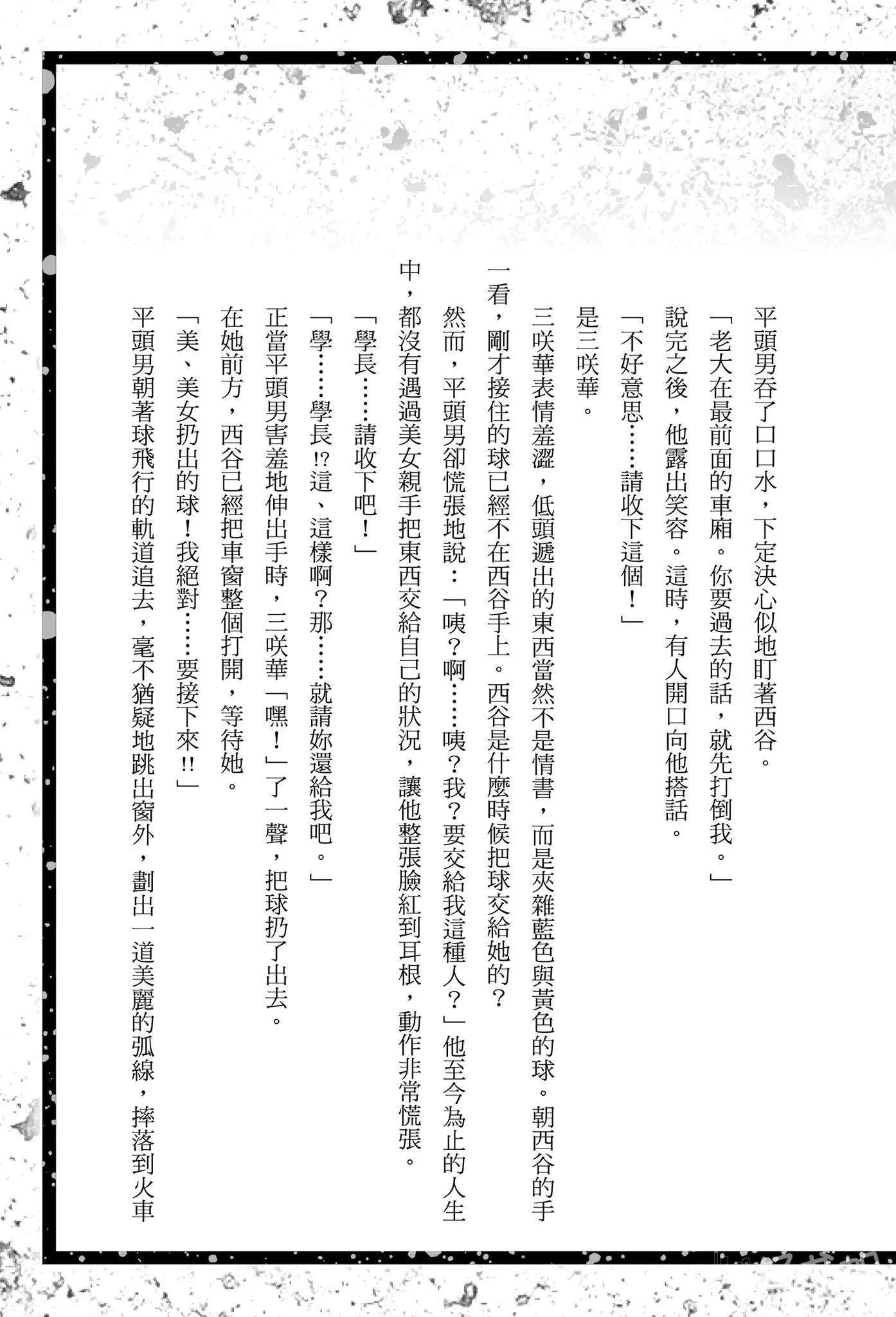 平頭男吞了口口水，下定決心似地盯著西谷。

「老大在最前面的車廂。你要過去的話，就先打倒我。」

說完之後，他露出笑容。這時，有人開口向他搭話。

「不好意思……請收下這個！」

是三咲華。

三咲華表情羞澀，低頭遞出的東西當然不是情書，而是夾雜藍色與黃色的球。朝西谷的手一看，剛才接住的球已經不在西谷手上。西谷是什麼時候把球交給她的？

然而，平頭男卻慌張地說：「咦？啊……咦？我？要交給我這種人？」他至今為止的人生中，都沒有遇過美女親手把東西交給自己的狀況，讓他整張臉紅到耳根，動作非常慌張。

「學長……請收下吧！」

「學……學長!?這、這樣啊？那……就請妳還給我吧。」

正當平頭男害羞地伸出手時，三咲華「嘿！」了一聲，把球扔了出去。

在她前方，西谷已經把車窗整個打開，等待她。

「美、美女扔出的球！我絕對……要接下來!!」

平頭男朝著球飛行的軌道追去，毫不猶疑地跳出窗外，劃出一道美麗的弧線，摔落到火車